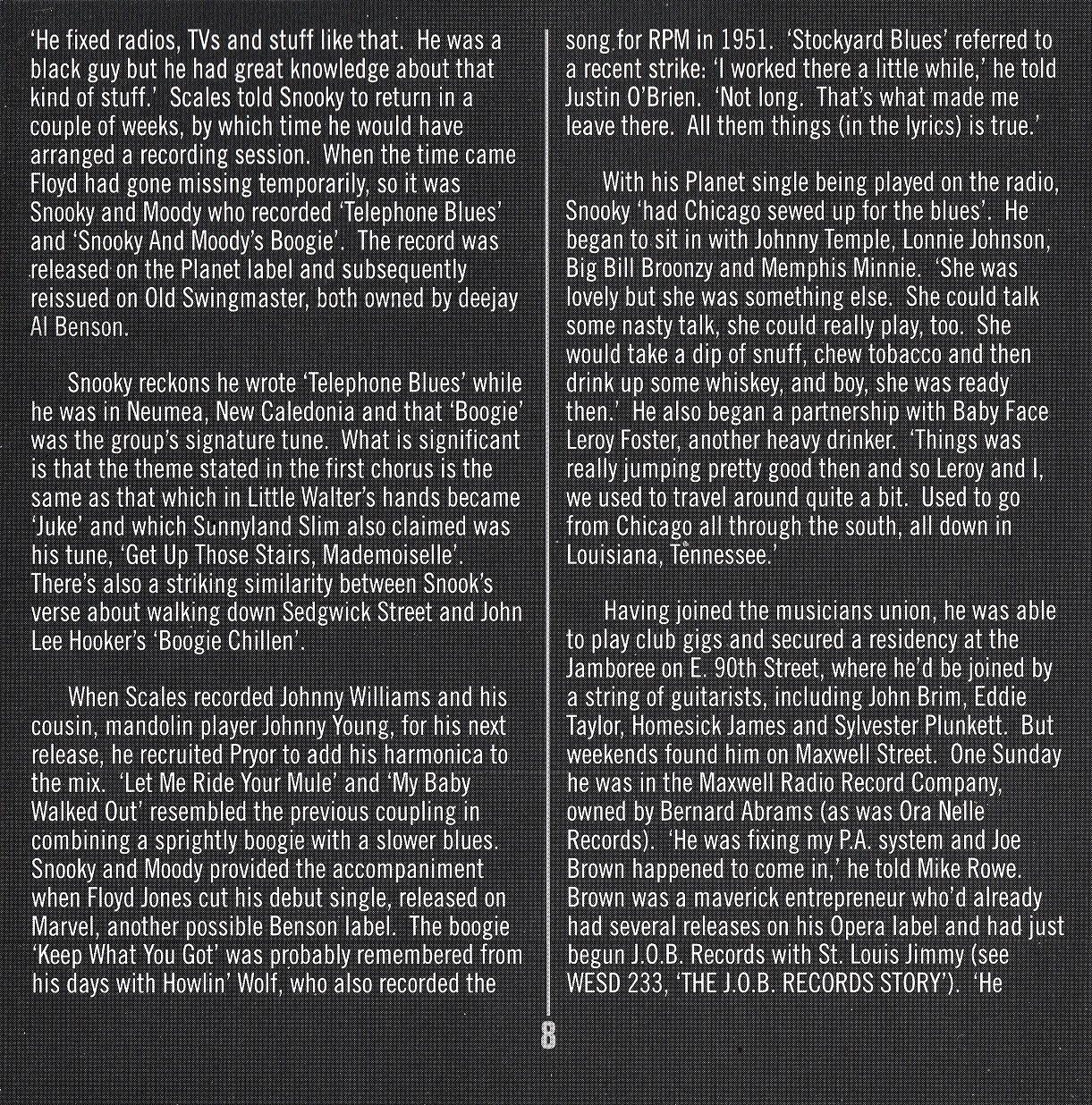 'He fixed radios, TVs and stuff like that. He was a black guy but he had great knowledge about that kind of stuff.' Scales told Snooky to return in a couple of weeks, by which time he would have arranged a recording session. When the time came Floyd had gone missing temporarily, so it was Snooky and Moody who recorded 'Telephone Blues' and 'Snooky And Moody's Boogie'. The record was released on the Planet label and subsequently reissued on Old Swingmaster, both owned by deejay Al Benson.

Snooky reckons he wrote 'Telephone Blues' while he was in Neumea, New Caledonia and that 'Boogie' was the group's signature tune. What is significant is that the theme stated in the first chorus is the same as that which in Little Walter's hands became 'Juke' and which Sunnyland Slim also claimed was his tune, 'Get Up Those Stairs, Mademoiselle'. There's also a striking similarity between Snook's verse about walking down Sedgwick Street and John Lee Hooker's 'Boogie Chillen'.

When Scales recorded Johnny Williams and his cousin, mandolin player Johnny Young, for his next release, he recruited Pryor to add his harmonica to the mix. 'Let Me Ride Your Mule' and 'My Baby Walked Out' resembled the previous coupling in combining a sprightly boogie with a slower blues. Snooky and Moody provided the accompaniment when Floyd Jones cut his debut single, released on Marvel, another possible Benson label. The boogie 'Keep What You Got' was probably remembered from his days with Howlin' Wolf, who also recorded the song for RPM in 1951. 'Stockyard Blues' referred to a recent strike: 'I worked there a little while,' he told Justin O'Brien. 'Not long. That's what made me leave there. All them things (in the lyrics) is true.'

With his Planet single being played on the radio, Snooky 'had Chicago sewed up for the blues'. He began to sit in with Johnny Temple, Lonnie Johnson, Big Bill Broonzy and Memphis Minnie. 'She was lovely but she was something else. She could talk some nasty talk, she could really play, too. She would take a dip of snuff, chew tobacco and then drink up some whiskey, and boy, she was ready then.' He also began a partnership with Baby Face Leroy Foster, another heavy drinker. 'Things was really jumping pretty good then and so Leroy and I, we used to travel around quite a bit. Used to go from Chicago all through the south, all down in Louisiana, Tennessee.'

Having joined the musicians union, he was able to play club gigs and secured a residency at the Jamboree on E. 90th Street, where he'd be joined by a string of guitarists, including John Brim, Eddie Taylor, Homesick James and Sylvester Plunkett. But weekends found him on Maxwell Street. One Sunday he was in the Maxwell Radio Record Company, owned by Bernard Abrams (as was Ora Nelle Records). 'He was fixing my P.A. system and Joe Brown happened to come in,' he told Mike Rowe. Brown was a maverick entrepreneur who'd already had several releases on his Opera label and had just begun J.O.B. Records with St. Louis Jimmy (see WESD 233, 'THE J.O.B. RECORDS STORY'). 'He

8